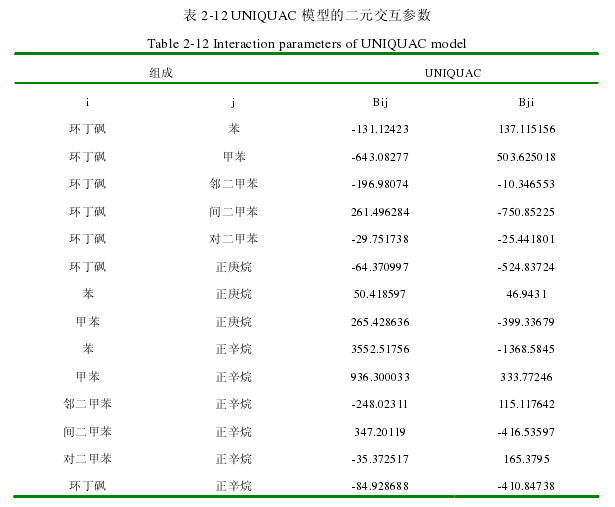 表 2-12 UNIQUAC 模型的二元交互参数

Table 2-12 Interaction parameters of UNIQUAC model

| 组成 | | UNIQUAC | |
|---|---|---|---|
| i | j | Bij | Bji |
| 环丁砜 | 苯 | -131.12423 | 137.115156 |
| 环丁砜 | 甲苯 | -643.08277 | 503.625018 |
| 环丁砜 | 邻二甲苯 | -196.98074 | -10.346553 |
| 环丁砜 | 间二甲苯 | 261.496284 | -750.85225 |
| 环丁砜 | 对二甲苯 | -29.751738 | -25.441801 |
| 环丁砜 | 正庚烷 | -64.370997 | -524.83724 |
| 苯 | 正庚烷 | 50.418597 | 46.9431 |
| 甲苯 | 正庚烷 | 265.428636 | -399.33679 |
| 苯 | 正辛烷 | 3552.51756 | -1368.5845 |
| 甲苯 | 正辛烷 | 936.300033 | 333.77246 |
| 邻二甲苯 | 正辛烷 | -248.02311 | 115.117642 |
| 间二甲苯 | 正辛烷 | 347.20119 | -416.53597 |
| 对二甲苯 | 正辛烷 | -35.372517 | 165.3795 |
| 环丁砜 | 正辛烷 | -84.928688 | -410.84738 |